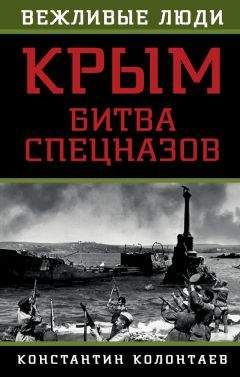 ВЕЖЛИВЫЕ ЛЮДИ

КРЫМ
БИТВА СПЕЦНАЗОВ

КОНСТАНТИН КОЛОНТАЕВ